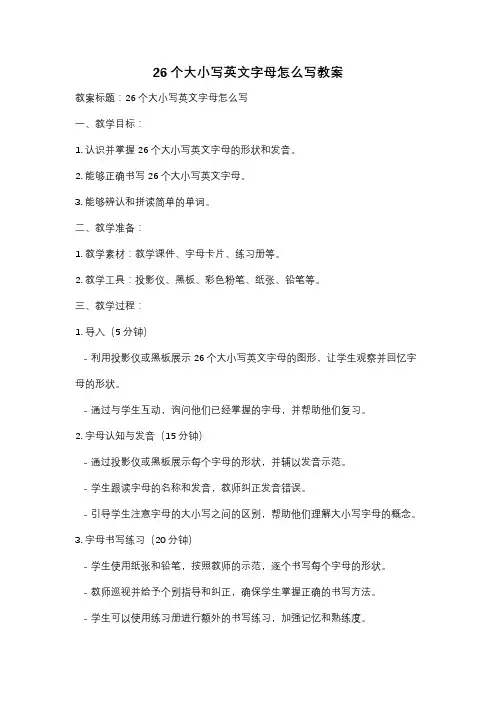 26个大小写英文字母怎么写教案

教案标题：26个大小写英文字母怎么写

一、教学目标：

1. 认识并掌握26个大小写英文字母的形状和发音。

2. 能够正确书写26个大小写英文字母。

3. 能够辨认和拼读简单的单词。

二、教学准备：

1. 教学素材：教学课件、字母卡片、练习册等。

2. 教学工具：投影仪、黑板、彩色粉笔、纸张、铅笔等。

三、教学过程：

1. 导入（5分钟）

- 利用投影仪或黑板展示26个大小写英文字母的图形，让学生观察并回忆字母的形状。

- 通过与学生互动，询问他们已经掌握的字母，并帮助他们复习。

2. 字母认知与发音（15分钟）

- 通过投影仪或黑板展示每个字母的形状，并辅以发音示范。

- 学生跟读字母的名称和发音，教师纠正发音错误。

- 引导学生注意字母的大小写之间的区别，帮助他们理解大小写字母的概念。

3. 字母书写练习（20分钟）

- 学生使用纸张和铅笔，按照教师的示范，逐个书写每个字母的形状。

- 教师巡视并给予个别指导和纠正，确保学生掌握正确的书写方法。

- 学生可以使用练习册进行额外的书写练习，加强记忆和熟练度。